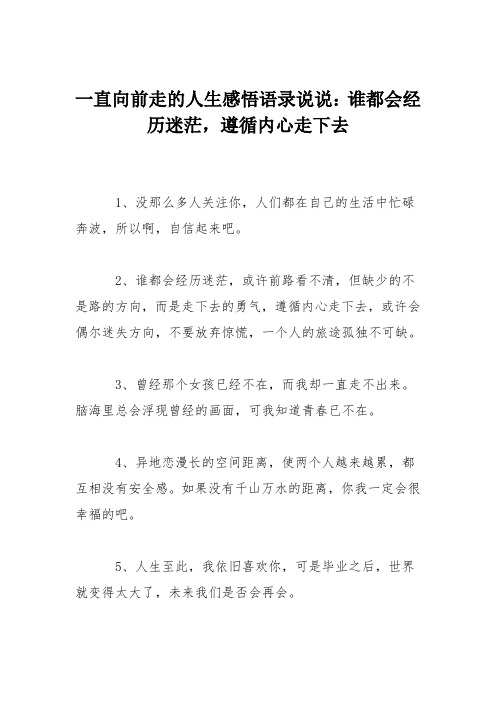 一直向前走的人生感悟语录说说：谁都会经历迷茫，遵循内心走下去

1、没那么多人关注你，人们都在自己的生活中忙碌奔波，所以啊，自信起来吧。

2、谁都会经历迷茫，或许前路看不清，但缺少的不是路的方向，而是走下去的勇气，遵循内心走下去，或许会偶尔迷失方向，不要放弃惊慌，一个人的旅途孤独不可缺。

3、曾经那个女孩已经不在，而我却一直走不出来。脑海里总会浮现曾经的画面，可我知道青春已不在。

4、异地恋漫长的空间距离，使两个人越来越累，都互相没有安全感。如果没有千山万水的距离，你我一定会很幸福的吧。

5、人生至此，我依旧喜欢你，可是毕业之后，世界就变得太大了，未来我们是否会再会。